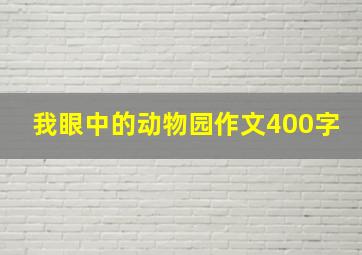 我眼中的动物园作文400字